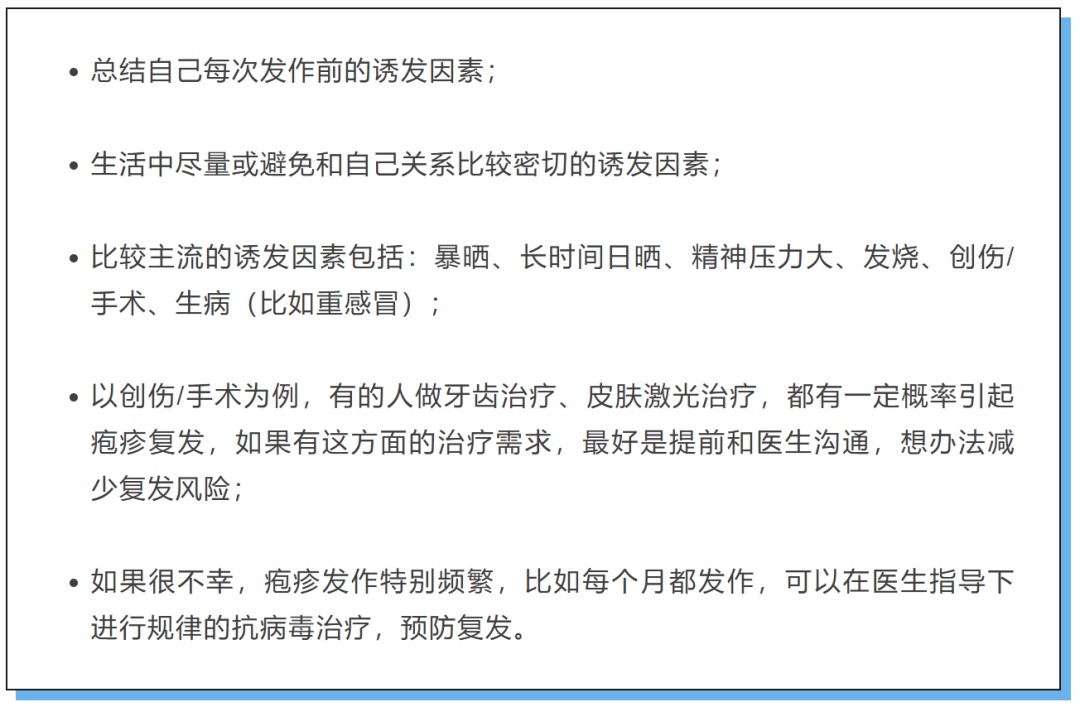 • 总结自己每次发作前的诱发因素；

• 生活中尽量或避免和自己关系比较密切的诱发因素；

• 比较主流的诱发因素包括：暴晒、长时间日晒、精神压力大、发烧、创伤/手术、生病（比如重感冒）；

• 以创伤/手术为例，有的人做牙齿治疗、皮肤激光治疗，都有一定概率引起疱疹复发，如果有这方面的治疗需求，最好是提前和医生沟通，想办法减少复发风险；

• 如果很不幸，疱疹发作特别频繁，比如每个月都发作，可以在医生指导下进行规律的抗病毒治疗，预防复发。